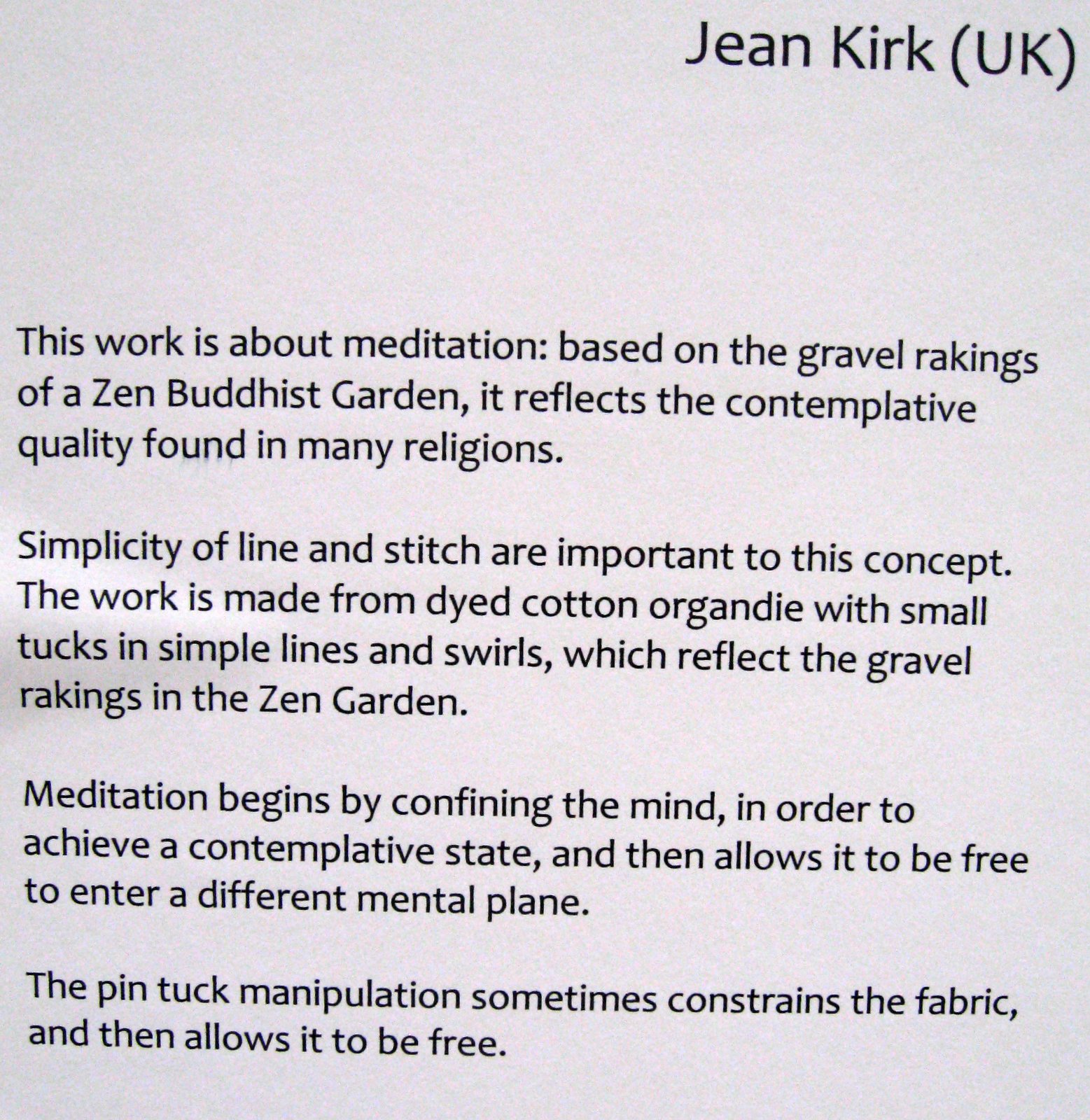 Jean Kirk (UK)

This work is about meditation: based on the gravel rakings of a Zen Buddhist Garden, it reflects the contemplative quality found in many religions.

Simplicity of line and stitch are important to this concept. The work is made from dyed cotton organdie with small tucks in simple lines and swirls, which reflect the gravel rakings in the Zen Garden.

Meditation begins by confining the mind, in order to achieve a contemplative state, and then allows it to be free to enter a different mental plane.

The pin tuck manipulation sometimes constrains the fabric, and then allows it to be free.